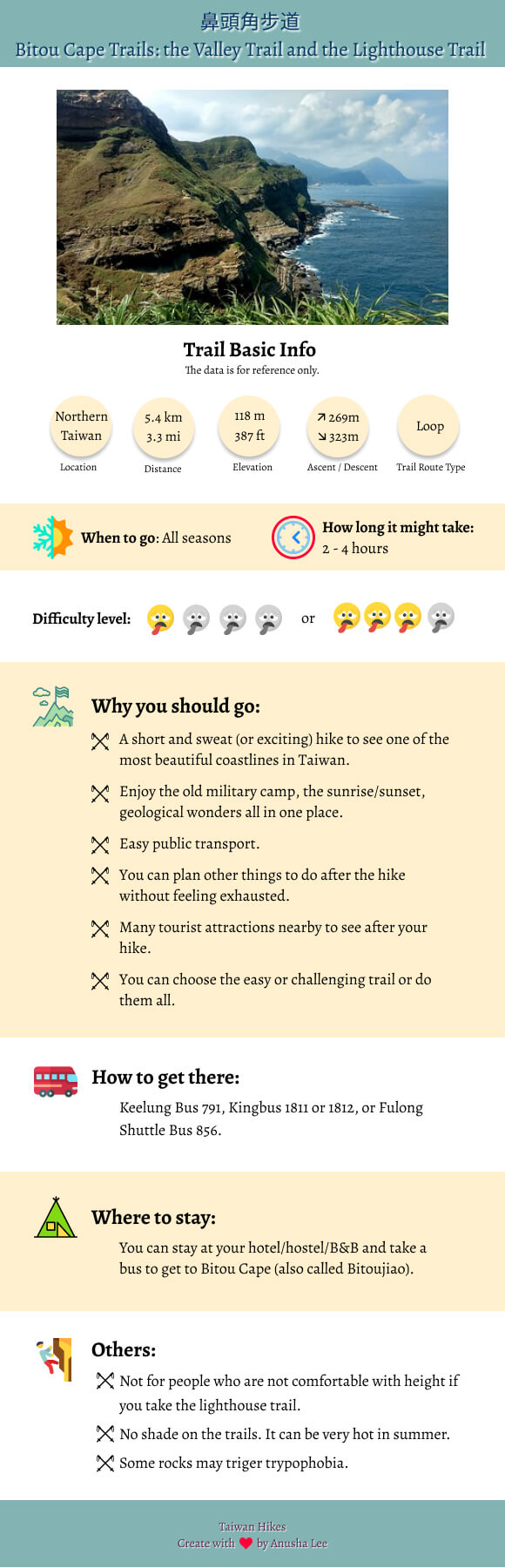 鼻頭角步道
Bitou Cape Trails: the Valley Trail and the Lighthouse Trail

Trail Basic Info
The data is for reference only.

Northern Taiwan
Location

5.4 km
3.3 mi
Distance

118 m
387 ft
Elevation

↗ 269m
↘ 323m
Ascent / Descent

Loop
Trail Route Type

When to go: All seasons

How long it might take:
2 - 4 hours

Difficulty level: or

Why you should go:

A short and sweat (or exciting) hike to see one of the most beautiful coastlines in Taiwan.

Enjoy the old military camp, the sunrise/sunset, geological wonders all in one place.

Easy public transport.

You can plan other things to do after the hike without feeling exhausted.

Many tourist attractions nearby to see after your hike.

You can choose the easy or challenging trail or do them all.

How to get there:

Keelung Bus 791, Kingbus 1811 or 1812, or Fulong Shuttle Bus 856.

Where to stay:

You can stay at your hotel/hostel/B&B and take a bus to get to Bitou Cape (also called Bitoujiao).

Others:

Not for people who are not comfortable with height if you take the lighthouse trail.

No shade on the trails. It can be very hot in summer.

Some rocks may triger trypophobia.

Taiwan Hikes
Create with by Anusha Lee